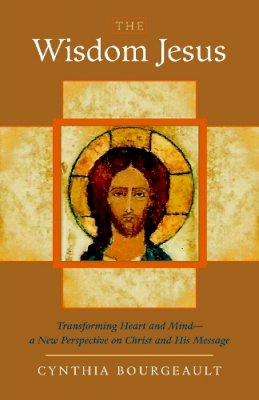 THE
Wisdom Jesus

Transforming Heart and Mind—
a New Perspective on Christ and His Message

CYNTHIA BOURGEAULT